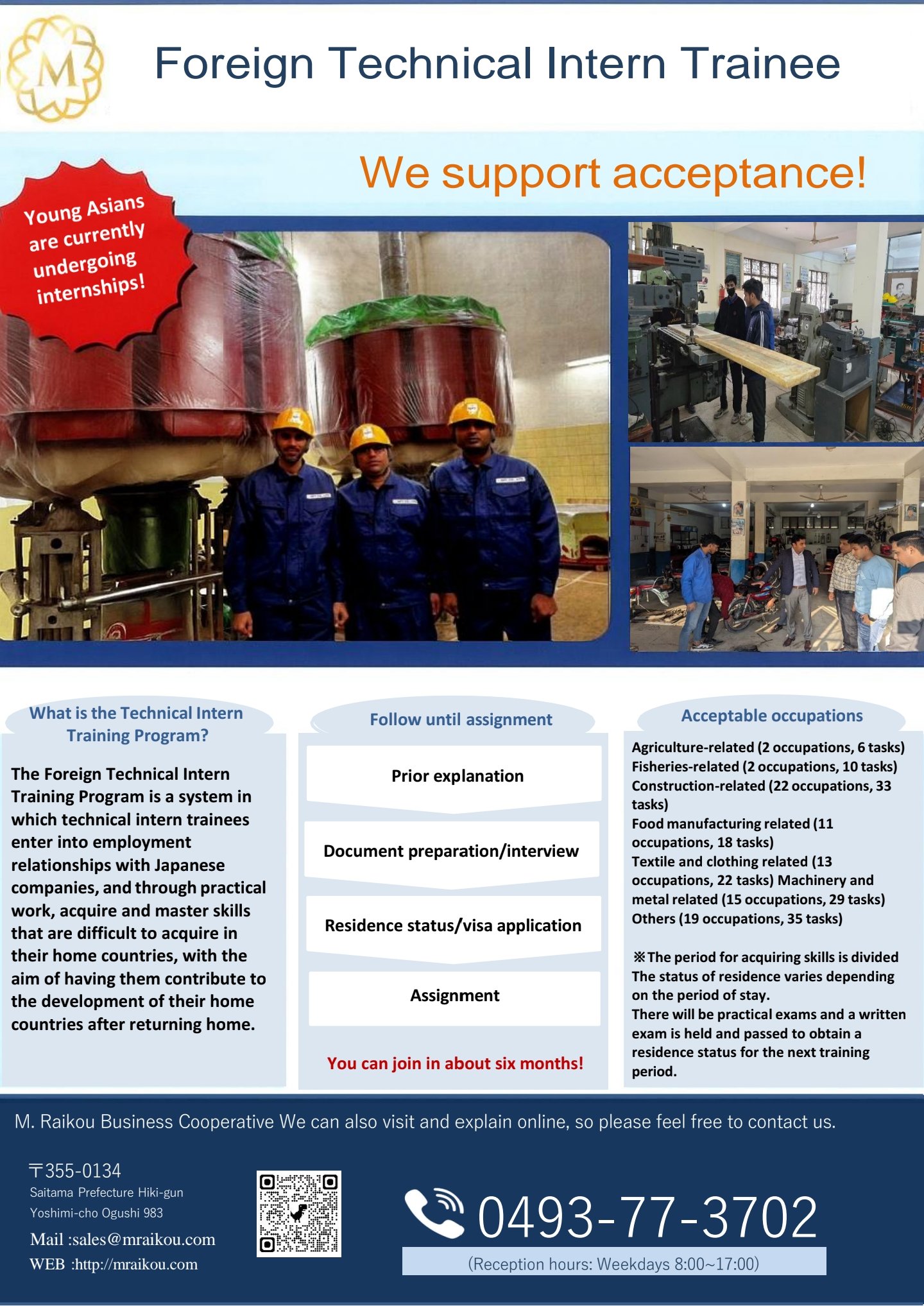 M

Foreign Technical Intern Trainee

We support acceptance!

Young Asians are currently undergoing internships!

What is the Technical Intern Training Program?

The Foreign Technical Intern Training Program is a system in which technical intern trainees enter into employment relationships with Japanese companies, and through practical work, acquire and master skills that are difficult to acquire in their home countries, with the aim of having them contribute to the development of their home countries after returning home.

Follow until assignment

Prior explanation

Document preparation/interview

Residence status/visa application

Assignment

You can join in about six months!

Acceptable occupations

Agriculture-related (2 occupations, 6 tasks)
Fisheries-related (2 occupations, 10 tasks)
Construction-related (22 occupations, 33 tasks)
Food manufacturing related (11 occupations, 18 tasks)
Textile and clothing related (13 occupations, 22 tasks) Machinery and metal related (15 occupations, 29 tasks)
Others (19 occupations, 35 tasks)

※The period for acquiring skills is divided The status of residence varies depending on the period of stay.
There will be practical exams and a written exam is held and passed to obtain a residence status for the next training period.

M. Raikou Business Cooperative We can also visit and explain online, so please feel free to contact us.

〒355-0134
Saitama Prefecture Hiki-gun
Yoshimi-cho Ogushi 983
Mail :sales@mraikou.com
WEB :http://mraikou.com

0493-77-3702
(Reception hours: Weekdays 8:00~17:00)